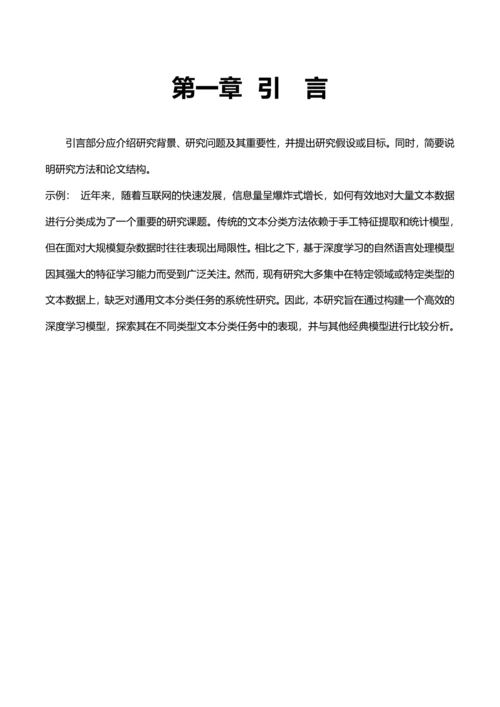 第一章 引 言

引言部分应介绍研究背景、研究问题及其重要性，并提出研究假设或目标。同时，简要说明研究方法和论文结构。

示例： 近年来，随着互联网的快速发展，信息量呈爆炸式增长，如何有效地对大量文本数据进行分类成为了一个重要的研究课题。传统的文本分类方法依赖于手工特征提取和统计模型，但在面对大规模复杂数据时往往表现出局限性。相比之下，基于深度学习的自然语言处理模型因其强大的特征学习能力而受到广泛关注。然而，现有研究大多集中在特定领域或特定类型的文本数据上，缺乏对通用文本分类任务的系统性研究。因此，本研究旨在通过构建一个高效的深度学习模型，探索其在不同类型文本分类任务中的表现，并与其他经典模型进行比较分析。